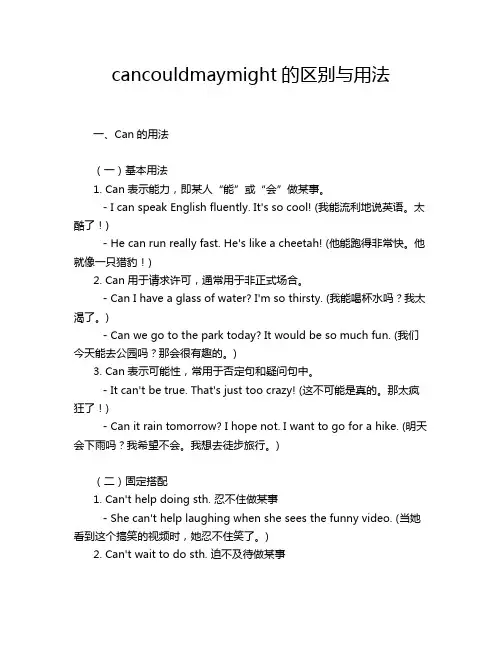 cancouldmaymight 的区别与用法

一、Can 的用法

（一）基本用法

1. Can 表示能力，即某人“能”或“会”做某事。

- I can speak English fluently. It's so cool! (我能流利地说英语。太酷了！)

- He can run really fast. He's like a cheetah! (他能跑得非常快。他就像一只猎豹！)

2. Can 用于请求许可，通常用于非正式场合。

- Can I have a glass of water? I'm so thirsty. (我能喝杯水吗？我太渴了。)

- Can we go to the park today? It would be so much fun. (我们今天能去公园吗？那会很有趣的。)

3. Can 表示可能性，常用于否定句和疑问句中。

- It can't be true. That's just too crazy! (这不可能是真的。那太疯狂了！)

- Can it rain tomorrow? I hope not. I want to go for a hike. (明天会下雨吗？我希望不会。我想去徒步旅行。)

（二）固定搭配

1. Can't help doing sth. 忍不住做某事

- She can't help laughing when she sees the funny video. (当她看到这个搞笑的视频时，她忍不住笑了。)

2. Can't wait to do sth. 迫不及待做某事